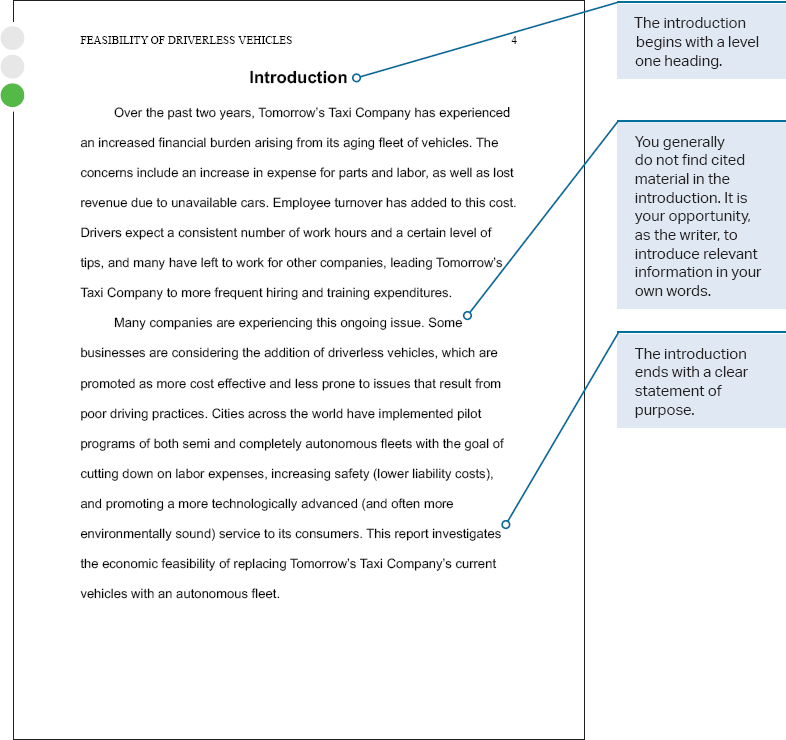 FEASIBILITY OF DRIVERLESS VEHICLES 4

Introduction

Over the past two years, Tomorrow's Taxi Company has experienced an increased financial burden arising from its aging fleet of vehicles. The concerns include an increase in expense for parts and labor, as well as lost revenue due to unavailable cars. Employee turnover has added to this cost. Drivers expect a consistent number of work hours and a certain level of tips, and many have left to work for other companies, leading Tomorrow's Taxi Company to more frequent hiring and training expenditures.

Many companies are experiencing this ongoing issue. Some businesses are considering the addition of driverless vehicles, which are promoted as more cost effective and less prone to issues that result from poor driving practices. Cities across the world have implemented pilot programs of both semi and completely autonomous fleets with the goal of cutting down on labor expenses, increasing safety (lower liability costs), and promoting a more technologically advanced (and often more environmentally sound) service to its consumers. This report investigates the economic feasibility of replacing Tomorrow's Taxi Company's current vehicles with an autonomous fleet.

The introduction begins with a level one heading.

You generally do not find cited material in the introduction. It is your opportunity, as the writer, to introduce relevant information in your own words.

The introduction ends with a clear statement of purpose.